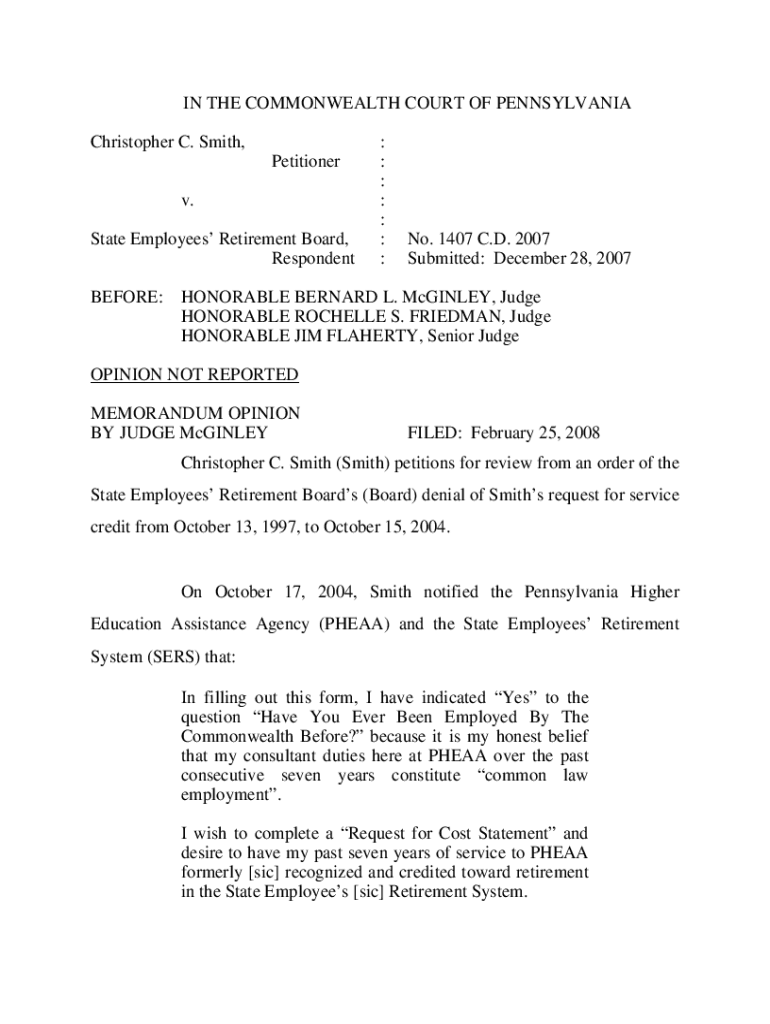 IN THE COMMONWEALTH COURT OF PENNSYLVANIA

Christopher C. Smith, :
Petitioner :
:
v. :
:
State Employees' Retirement Board, : No. 1407 C.D. 2007
Respondent : Submitted: December 28, 2007

BEFORE: HONORABLE BERNARD L. McGINLEY, Judge
HONORABLE ROCHELLE S. FRIEDMAN, Judge
HONORABLE JIM FLAHERTY, Senior Judge

OPINION NOT REPORTED

MEMORANDUM OPINION
BY JUDGE McGINLEY FILED: February 25, 2008

Christopher C. Smith (Smith) petitions for review from an order of the State Employees' Retirement Board's (Board) denial of Smith's request for service credit from October 13, 1997, to October 15, 2004.

On October 17, 2004, Smith notified the Pennsylvania Higher Education Assistance Agency (PHEAA) and the State Employees' Retirement System (SERS) that:

In filling out this form, I have indicated "Yes" to the question "Have You Ever Been Employed By The Commonwealth Before?" because it is my honest belief that my consultant duties here at PHEAA over the past consecutive seven years constitute "common law employment".

I wish to complete a "Request for Cost Statement" and desire to have my past seven years of service to PHEAA formerly [sic] recognized and credited toward retirement in the State Employee's [sic] Retirement System.